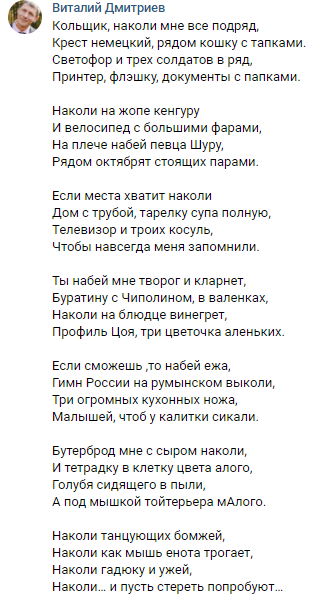 Виталий Дмитриев
Кольщик, наколи мне все подряд,
Крест немецкий, рядом кошку с тапками.
Светофор и трех солдатов в ряд,
Принтер, флэшку, документы с папками.

Наколи на жопе кенгуру
И велосипед с большими фарами,
На плече набей певца Шуру,
Рядом октябрят стоящих парами.

Если места хватит наколи
Дом с трубой, тарелку супа полную,
Телевизор и троих косуль,
Чтобы навсегда меня запомнили.

Ты набей мне творог и кларнет,
Буратину с Чиполином, в валенках,
Наколи на блюдце винегрет,
Профиль Цоя, три цветочка аленьких.

Если сможешь ,то набей ежа,
Гимн России на румынском выколи,
Три огромных кухонных ножа,
Малышей, чтоб у калитки сикали.

Бутерброд мне с сыром наколи,
И тетрадку в клетку цвета алого,
Голубя сидящего в пыли,
А под мышкой тойтерьера мАлого.

Наколи танцующих бомжей,
Наколи как мышь енота трогает,
Наколи гадюку и ужей,
Наколи... и пусть стереть попробуют...